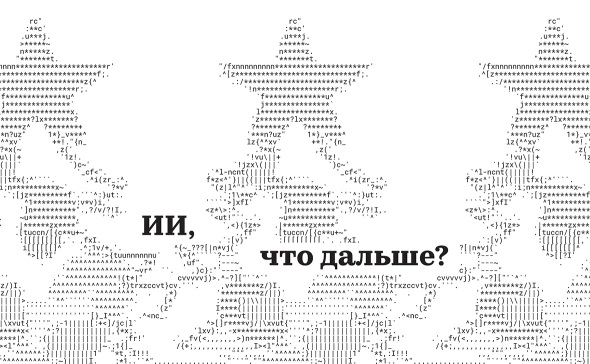 ИИ,
что дальше?